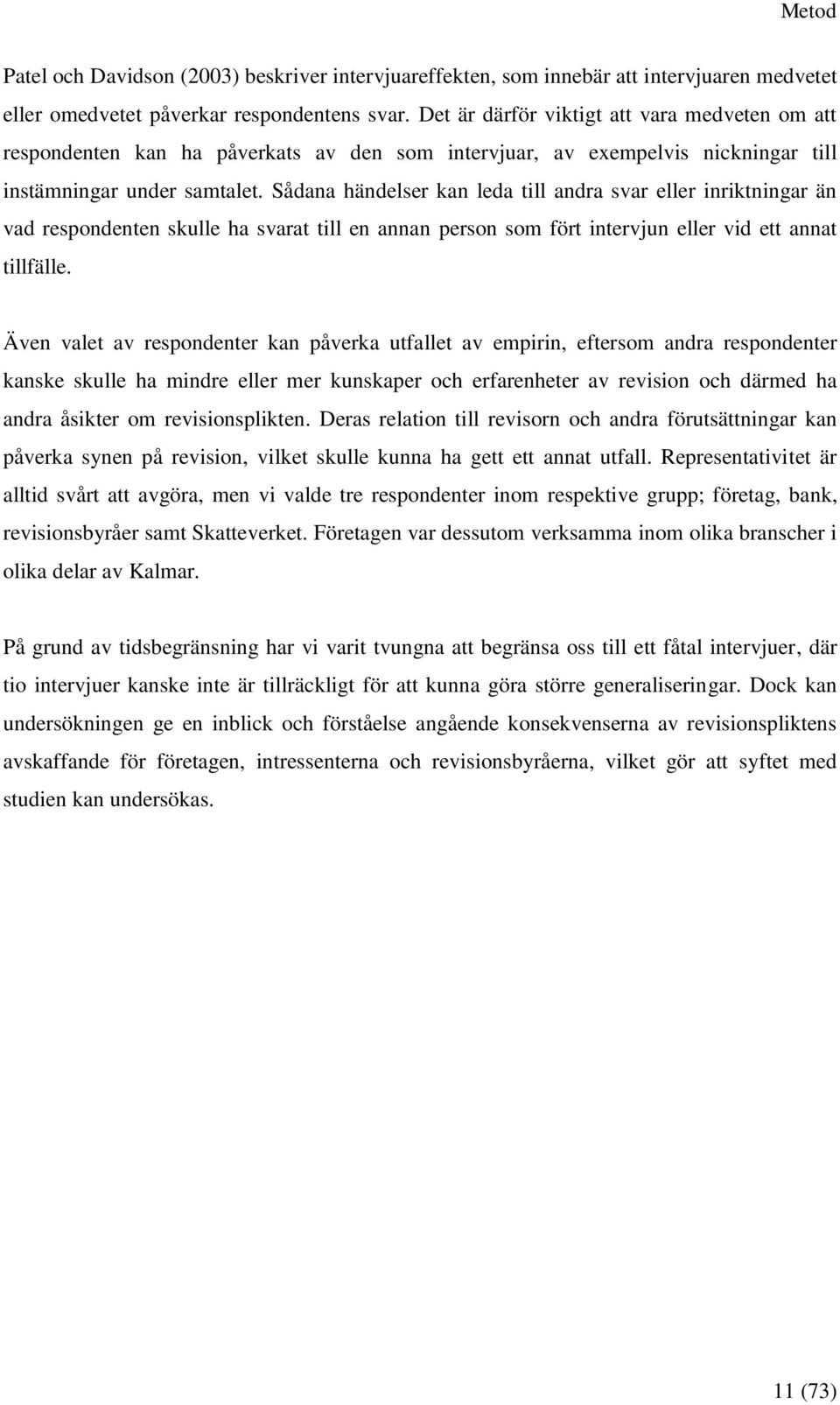 Metod

Patel och Davidson (2003) beskriver intervjuareffekten, som innebär att intervjuaren medvetet eller omedvetet påverkar respondentens svar. Det är därför viktigt att vara medveten om att respondenten kan ha påverkats av den som intervjuar, av exempelvis nickningar till instämningar under samtalet. Sådana händelser kan leda till andra svar eller inriktningar än vad respondenten skulle ha svarat till en annan person som fört intervjun eller vid ett annat tillfälle.

Även valet av respondenter kan påverka utfallet av empirin, eftersom andra respondenter kanske skulle ha mindre eller mer kunskaper och erfarenheter av revision och därmed ha andra åsikter om revisionsplikten. Deras relation till revisorn och andra förutsättningar kan påverka synen på revision, vilket skulle kunna ha gett ett annat utfall. Representativitet är alltid svårt att avgöra, men vi valde tre respondenter inom respektive grupp; företag, bank, revisionsbyråer samt Skatteverket. Företagen var dessutom verksamma inom olika branscher i olika delar av Kalmar.

På grund av tidsbegränsning har vi varit tvungna att begränsa oss till ett fåtal intervjuer, där tio intervjuer kanske inte är tillräckligt för att kunna göra större generaliseringar. Dock kan undersökningen ge en inblick och förståelse angående konsekvenserna av revisionspliktens avskaffande för företagen, intressenterna och revisionsbyråerna, vilket gör att syftet med studien kan undersökas.

11 (73)